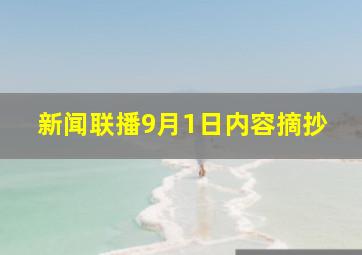 新闻联播9月1日内容摘抄